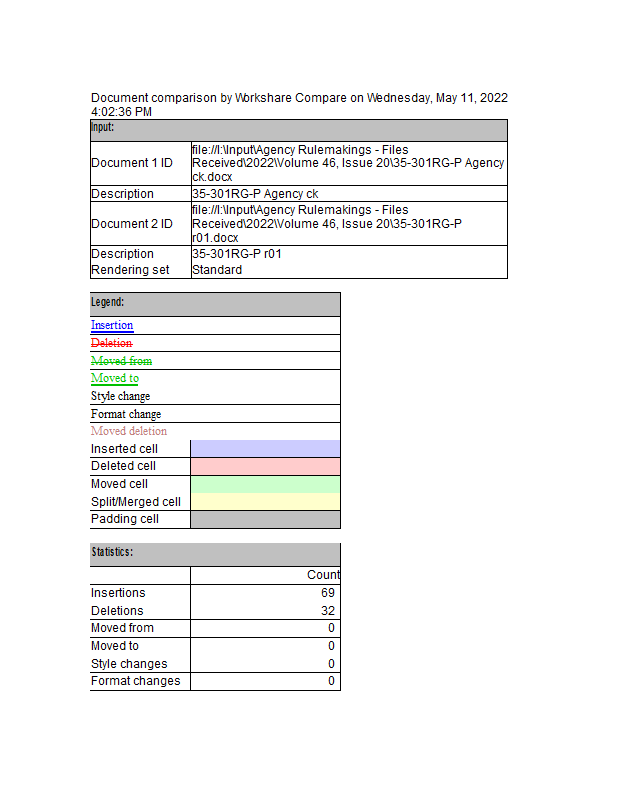 Document comparison by Workshare Compare on Wednesday, May 11, 2022 4:02:36 PM

| Input: | |
|---|---|
| Document 1 ID | file://I:\Input\Agency Rulemakings - Files Received\2022\Volume 46, Issue 20\35-301RG-P Agency ck.docx |
| Description | 35-301RG-P Agency ck |
| Document 2 ID | file://I:\Input\Agency Rulemakings - Files Received\2022\Volume 46, Issue 20\35-301RG-P r01.docx |
| Description | 35-301RG-P r01 |
| Rendering set | Standard |

| Legend: | |
|---|---|
| Insertion | |
| Deletion | |
| Moved from | |
| Moved to | |
| Style change | |
| Format change | |
| Moved deletion | |
| Inserted cell | |
| Deleted cell | |
| Moved cell | |
| Split/Merged cell | |
| Padding cell | |

| Statistics: | |
|---|---|
| | Count |
| Insertions | 69 |
| Deletions | 32 |
| Moved from | 0 |
| Moved to | 0 |
| Style changes | 0 |
| Format changes | 0 |